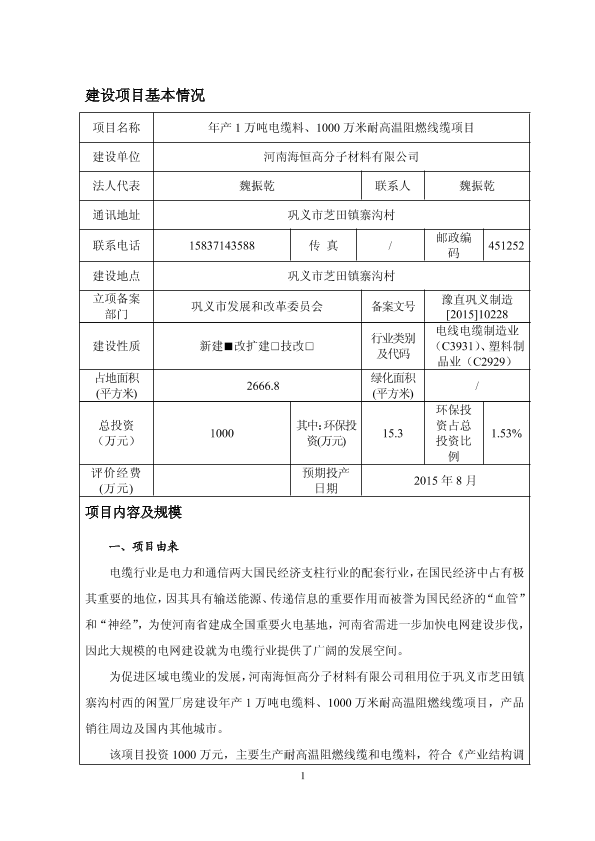 建设项目基本情况

| 项目名称 | 年产 1 万吨电缆料、1000 万米耐高温阻燃线缆项目 | | | | |
|---|---|---|---|---|---|
| 建设单位 | 河南海恒高分子材料有限公司 | | | | |
| 法人代表 | 魏振乾 | | 联系人 | 魏振乾 | |
| 通讯地址 | 巩义市芝田镇寨沟村 | | | | |
| 联系电话 | 15837143588 | 传 真 | / | 邮政编码 | 451252 |
| 建设地点 | 巩义市芝田镇寨沟村 | | | | |
| 立项备案部门 | 巩义市发展和改革委员会 | | 备案文号 | 豫直巩义制造[2015]10228 | |
| 建设性质 | 新建■改扩建□技改□ | | 行业类别及代码 | 电线电缆制造业（C3931）、塑料制品业（C2929） | |
| 占地面积(平方米) | 2666.8 | | 绿化面积(平方米) | / | |
| 总投资(万元) | 1000 | 其中:环保投资(万元) | 15.3 | 环保投资占总投资比例 | 1.53% |
| 评价经费(万元) | | 预期投产日期 | 2015 年 8 月 | | |

项目内容及规模

一、项目由来

电缆行业是电力和通信两大国民经济支柱行业的配套行业，在国民经济中占有极其重要的地位，因其具有输送能源、传递信息的重要作用而被誉为国民经济的“血管”和“神经”，为使河南省建成全国重要火电基地，河南省需进一步加快电网建设步伐，因此大规模的电网建设就为电缆行业提供了广阔的发展空间。

为促进区域电缆业的发展，河南海恒高分子材料有限公司租用位于巩义市芝田镇寨沟村西的闲置厂房建设年产 1 万吨电缆料、1000 万米耐高温阻燃线缆项目，产品销往周边及国内其他城市。

该项目投资 1000 万元，主要生产耐高温阻燃线缆和电缆料，符合《产业结构调

1